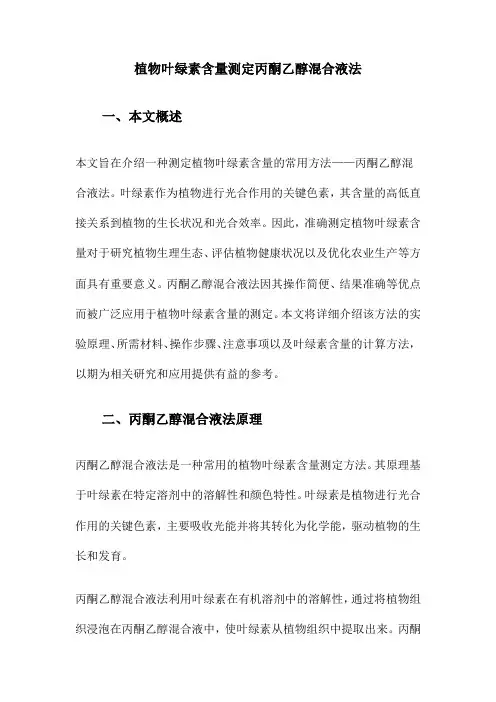 植物叶绿素含量测定丙酮乙醇混合液法

一、本文概述

本文旨在介绍一种测定植物叶绿素含量的常用方法——丙酮乙醇混合液法。叶绿素作为植物进行光合作用的关键色素，其含量的高低直接关系到植物的生长状况和光合效率。因此，准确测定植物叶绿素含量对于研究植物生理生态、评估植物健康状况以及优化农业生产等方面具有重要意义。丙酮乙醇混合液法因其操作简便、结果准确等优点而被广泛应用于植物叶绿素含量的测定。本文将详细介绍该方法的实验原理、所需材料、操作步骤、注意事项以及叶绿素含量的计算方法，以期为相关研究和应用提供有益的参考。

二、丙酮乙醇混合液法原理

丙酮乙醇混合液法是一种常用的植物叶绿素含量测定方法。其原理基于叶绿素在特定溶剂中的溶解性和颜色特性。叶绿素是植物进行光合作用的关键色素，主要吸收光能并将其转化为化学能，驱动植物的生长和发育。

丙酮乙醇混合液法利用叶绿素在有机溶剂中的溶解性，通过将植物组织浸泡在丙酮乙醇混合液中，使叶绿素从植物组织中提取出来。丙酮